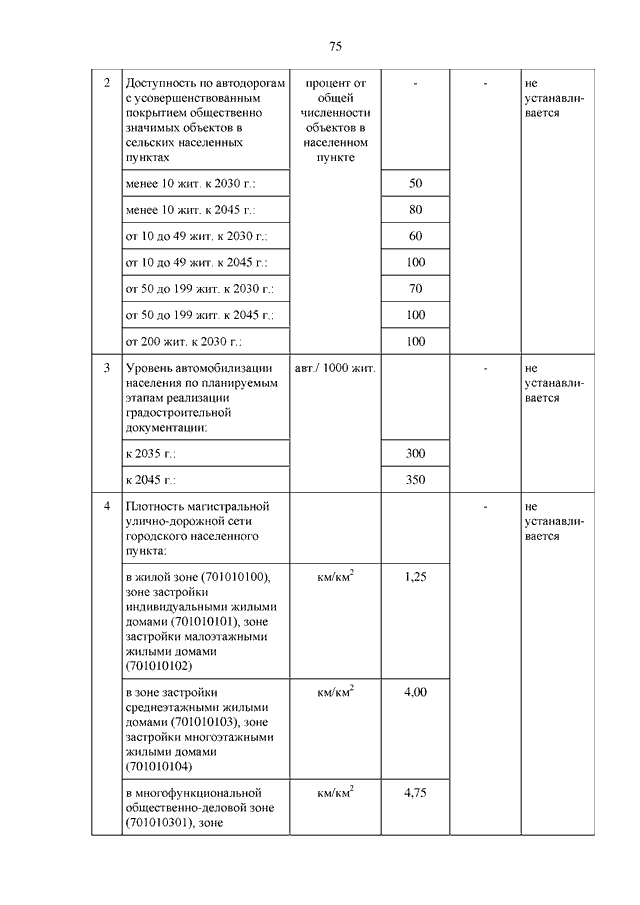 75

| 2 | Доступность по автодорогам с усовершенствованным покрытием общественно значимых объектов в сельских населенных пунктах | процент от общей численности объектов в населенном пункте | - | - | не устанавливается |
|---|---|---|---|---|---|
| | менее 10 жит. к 2030 г.: | | 50 | | |
| | менее 10 жит. к 2045 г.: | | 80 | | |
| | от 10 до 49 жит. к 2030 г.: | | 60 | | |
| | от 10 до 49 жит. к 2045 г.: | | 100 | | |
| | от 50 до 199 жит. к 2030 г.: | | 70 | | |
| | от 50 до 199 жит. к 2045 г.: | | 100 | | |
| | от 200 жит. к 2030 г.: | | 100 | | |
| 3 | Уровень автомобилизации населения по планируемым этапам реализации градостроительной документации: | авт./ 1000 жит. | | - | не устанавливается |
| | к 2035 г.: | | 300 | | |
| | к 2045 г.: | | 350 | | |
| 4 | Плотность магистральной улично-дорожной сети городского населенного пункта: | | | - | не устанавливается |
| | в жилой зоне (701010100), зоне застройки индивидуальными жилыми домами (701010101), зоне застройки малоэтажными жилыми домами (701010102) | км/км$^2$ | 1,25 | | |
| | в зоне застройки среднеэтажными жилыми домами (701010103), зоне застройки многоэтажными жилыми домами (701010104) | км/км$^2$ | 4,00 | | |
| | в многофункциональной общественно-деловой зоне (701010301), зоне | км/км$^2$ | 4,75 | | |